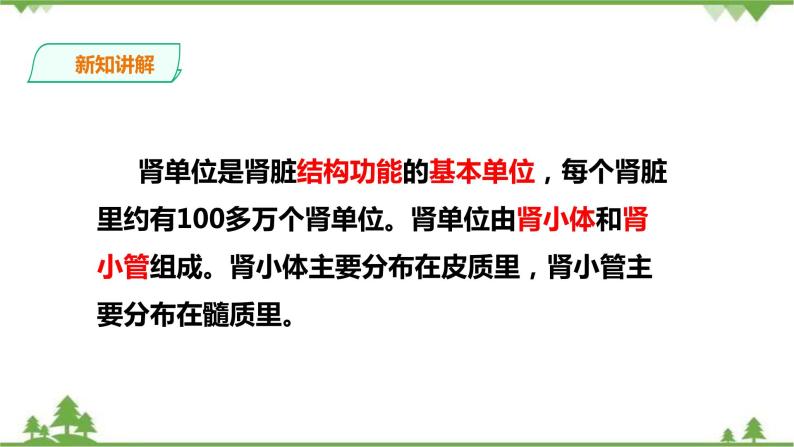 新知讲解

肾单位是肾脏结构功能的基本单位，每个肾脏里约有100多万个肾单位。肾单位由肾小体和肾小管组成。肾小体主要分布在皮质里，肾小管主要分布在髓质里。